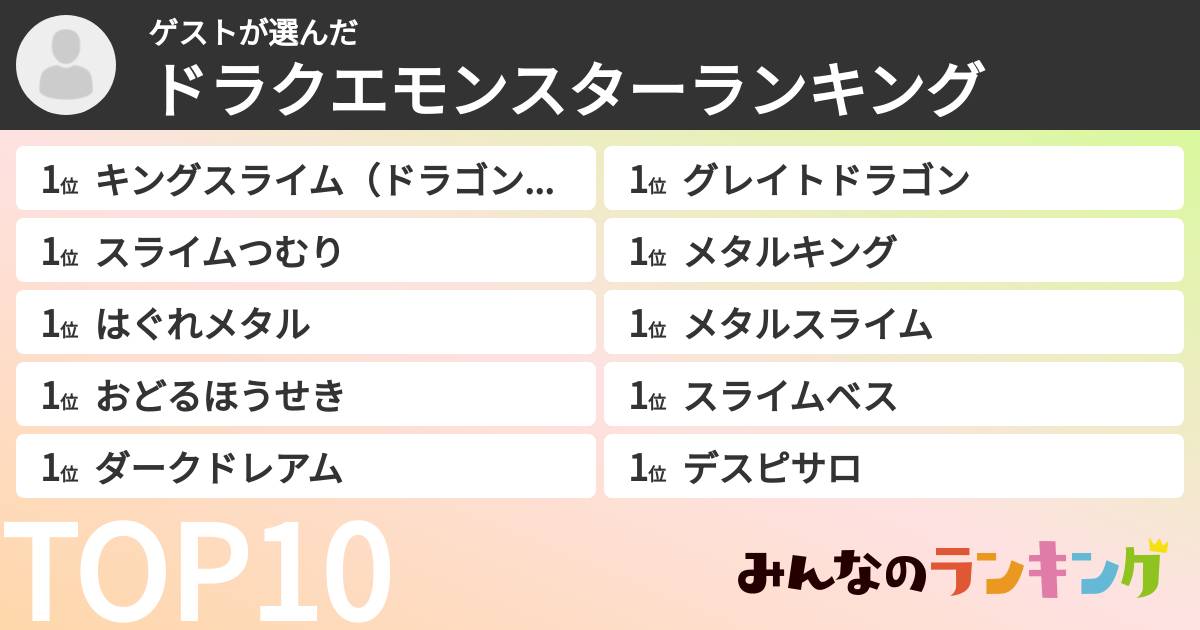 ゲストが選んだ
ドラクエモンスターランキング

1位 キングスライム（ドラゴン...
1位 スライムつむり
1位 はぐれメタル
1位 おどるほうせき
1位 ダークドレアム

1位 グレイトドラゴン
1位 メタルキング
1位 メタルスライム
1位 スライムベス
1位 デスピサロ

TOP10

みんなのランキング